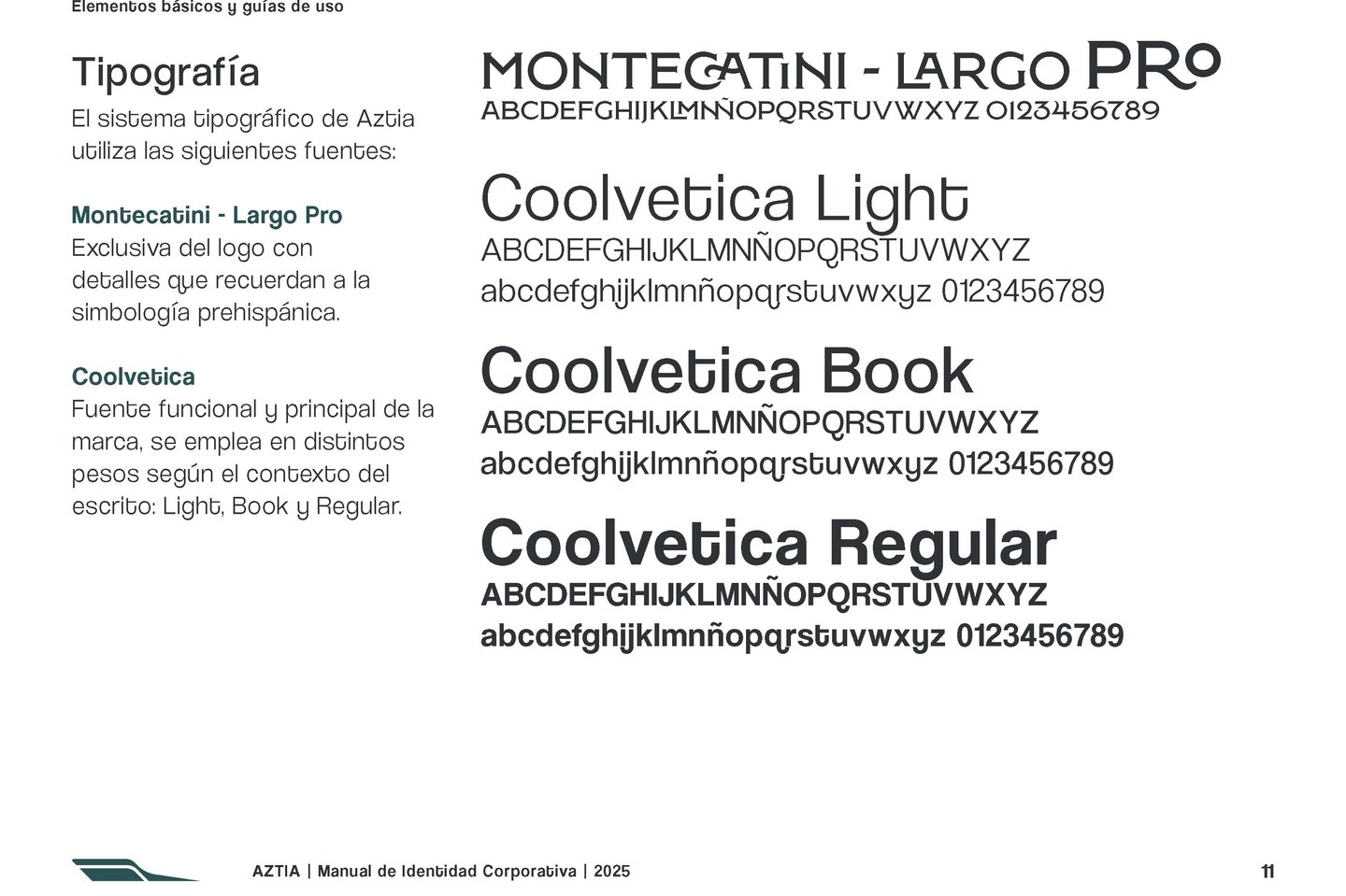 Elementos básicos y guías de uso

Tipografía

El sistema tipográfico de Aztia utiliza las siguientes fuentes:

Montecatini - Largo Pro

Exclusiva del logo con detalles que recuerdan a la simbología prehispánica.

Coolvetica

Fuente funcional y principal de la marca, se emplea en distintos pesos según el contexto del escrito: Light, Book y Regular.

MONTECATINI - LARGO PRO
ABCDEFGHIJKLMNÑOPQRSTUVWXYZ 0123456789

Coolvetica Light
ABCDEFGHIJKLMNÑOPQRSTUVWXYZ
abcdefghijklmnñopqrstuvwxyz 0123456789

Coolvetica Book
ABCDEFGHIJKLMNÑOPQRSTUVWXYZ
abcdefghijklmnñopqrstuvwxyz 0123456789

Coolvetica Regular
ABCDEFGHIJKLMNÑOPQRSTUVWXYZ
abcdefghijklmnñopqrstuvwxyz 0123456789

AZTIA | Manual de Identidad Corporativa | 2025

11